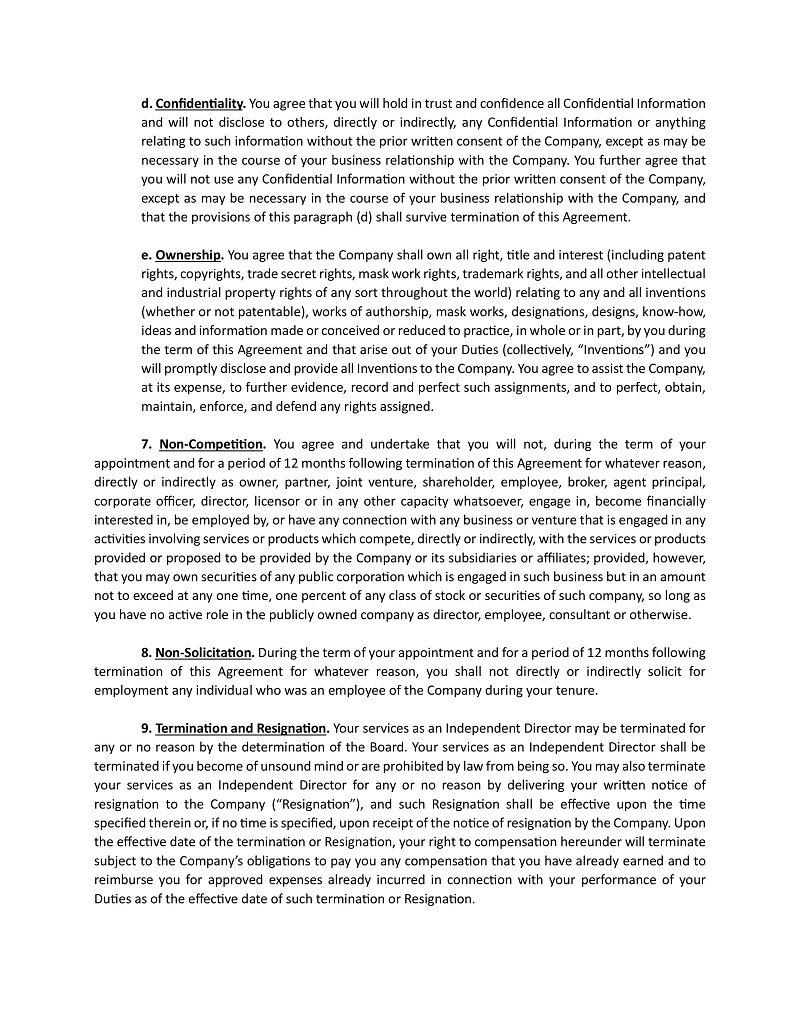 d. Confidentiality. You agree that you will hold in trust and confidence all Confidential Information and will not disclose to others, directly or indirectly, any Confidential Information or anything relating to such information without the prior written consent of the Company, except as may be necessary in the course of your business relationship with the Company. You further agree that you will not use any Confidential Information without the prior written consent of the Company, except as may be necessary in the course of your business relationship with the Company, and that the provisions of this paragraph (d) shall survive termination of this Agreement.

e. Ownership. You agree that the Company shall own all right, title and interest (including patent rights, copyrights, trade secret rights, mask work rights, trademark rights, and all other intellectual and industrial property rights of any sort throughout the world) relating to any and all inventions (whether or not patentable), works of authorship, mask works, designations, designs, know-how, ideas and information made or conceived or reduced to practice, in whole or in part, by you during the term of this Agreement and that arise out of your Duties (collectively, “Inventions”) and you will promptly disclose and provide all Inventions to the Company. You agree to assist the Company, at its expense, to further evidence, record and perfect such assignments, and to perfect, obtain, maintain, enforce, and defend any rights assigned.

7. Non-Competition. You agree and undertake that you will not, during the term of your appointment and for a period of 12 months following termination of this Agreement for whatever reason, directly or indirectly as owner, partner, joint venture, shareholder, employee, broker, agent principal, corporate officer, director, licensor or in any other capacity whatsoever, engage in, become financially interested in, be employed by, or have any connection with any business or venture that is engaged in any activities involving services or products which compete, directly or indirectly, with the services or products provided or proposed to be provided by the Company or its subsidiaries or affiliates; provided, however, that you may own securities of any public corporation which is engaged in such business but in an amount not to exceed at any one time, one percent of any class of stock or securities of such company, so long as you have no active role in the publicly owned company as director, employee, consultant or otherwise.

8. Non-Solicitation. During the term of your appointment and for a period of 12 months following termination of this Agreement for whatever reason, you shall not directly or indirectly solicit for employment any individual who was an employee of the Company during your tenure.

9. Termination and Resignation. Your services as an Independent Director may be terminated for any or no reason by the determination of the Board. Your services as an Independent Director shall be terminated if you become of unsound mind or are prohibited by law from being so. You may also terminate your services as an Independent Director for any or no reason by delivering your written notice of resignation to the Company (“Resignation”), and such Resignation shall be effective upon the time specified therein or, if no time is specified, upon receipt of the notice of resignation by the Company. Upon the effective date of the termination or Resignation, your right to compensation hereunder will terminate subject to the Company’s obligations to pay you any compensation that you have already earned and to reimburse you for approved expenses already incurred in connection with your performance of your Duties as of the effective date of such termination or Resignation.